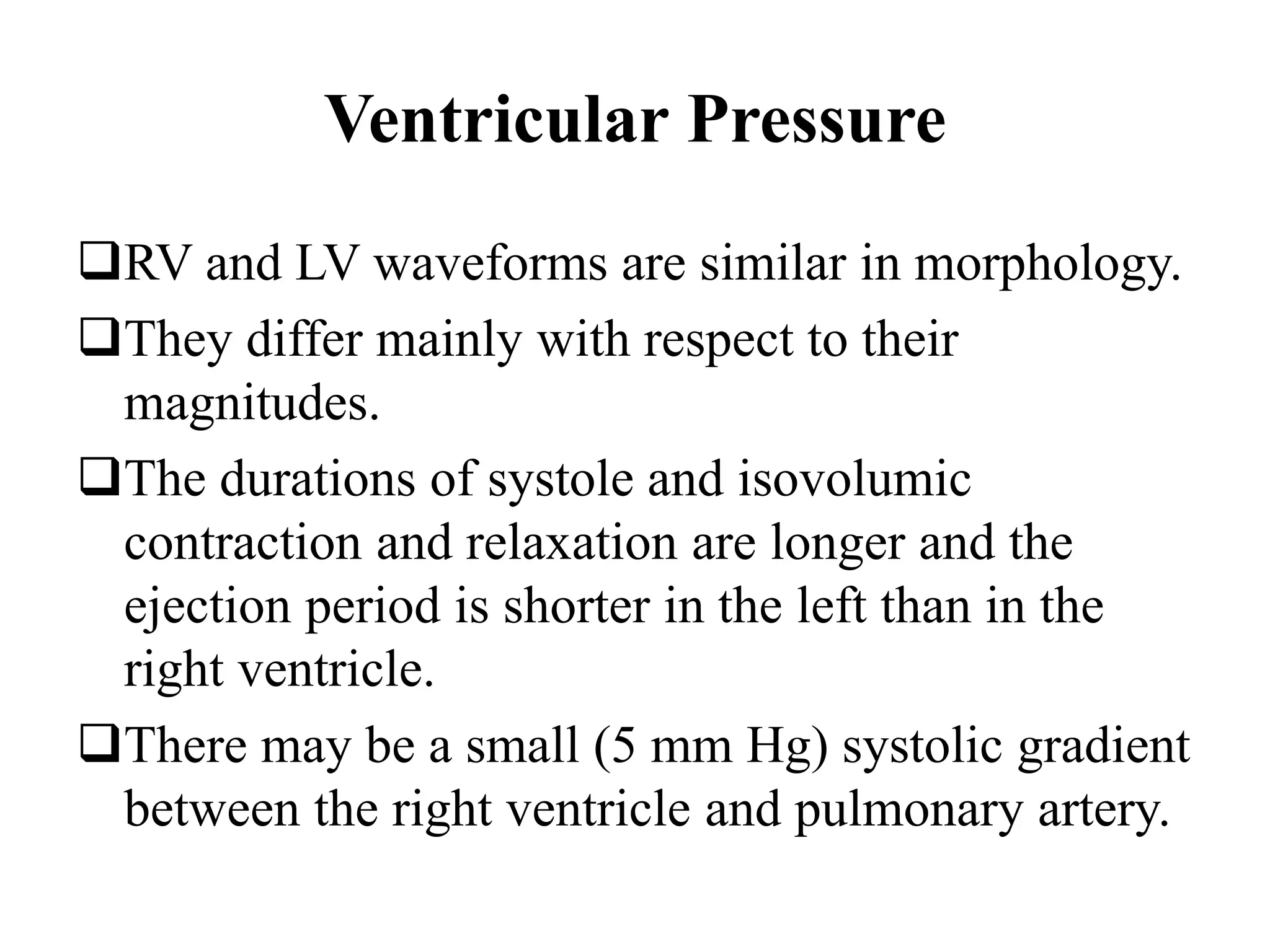 Ventricular Pressure

❑RV and LV waveforms are similar in morphology.

❑They differ mainly with respect to their magnitudes.

❑The durations of systole and isovolumic contraction and relaxation are longer and the ejection period is shorter in the left than in the right ventricle.

❑There may be a small (5 mm Hg) systolic gradient between the right ventricle and pulmonary artery.